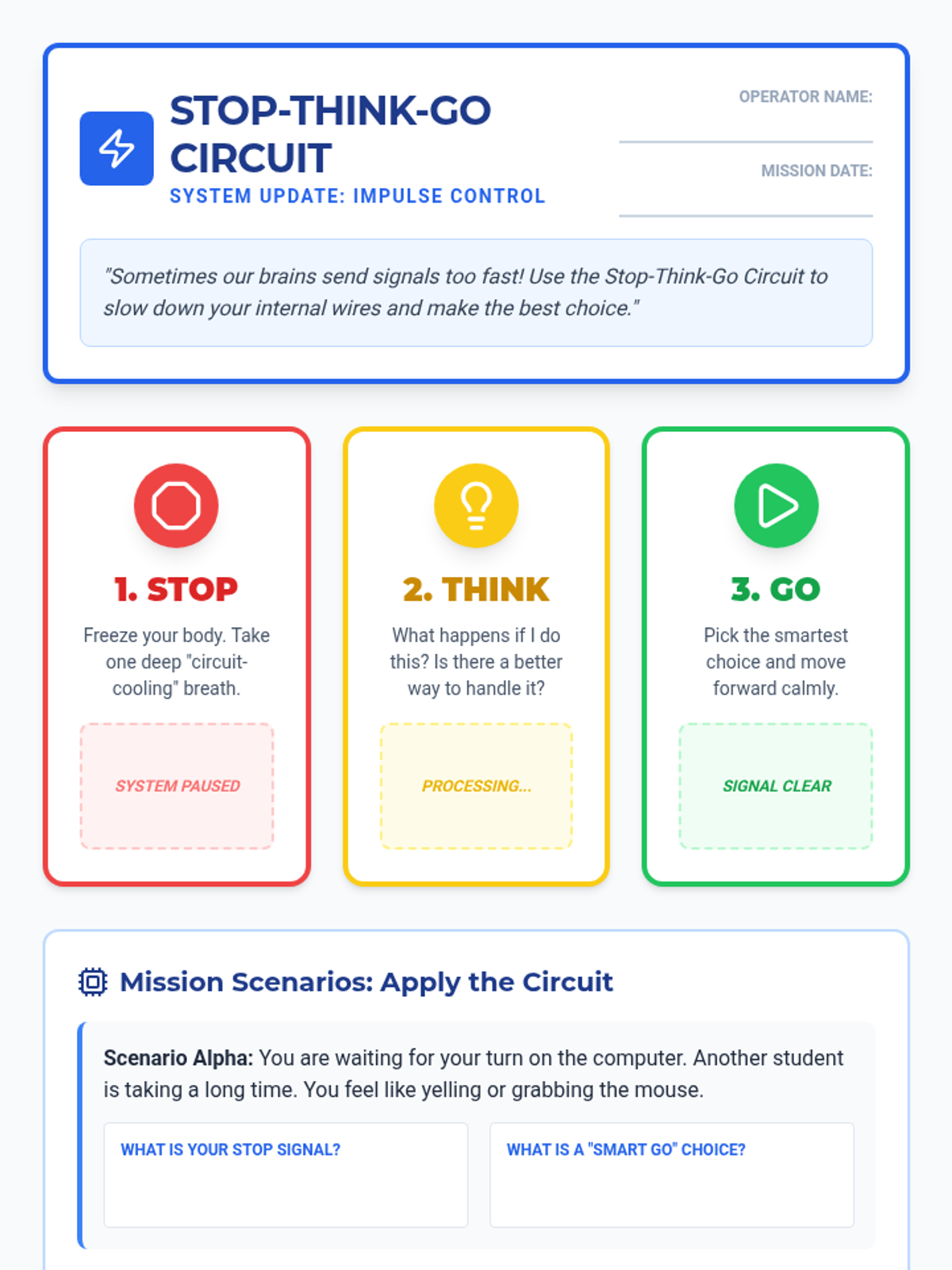 STOP-THINK-GO CIRCUIT

SYSTEM UPDATE: IMPULSE CONTROL

OPERATOR NAME: ____

MISSION DATE: ____

"Sometimes our brains send signals too fast! Use the Stop-Think-Go Circuit to slow down your internal wires and make the best choice."

1. STOP

Freeze your body. Take one deep "circuit-cooling" breath.

SYSTEM PAUSED

2. THINK

What happens if I do this? Is there a better way to handle it?

PROCESSING...

3. GO

Pick the smartest choice and move forward calmly.

SIGNAL CLEAR

Mission Scenarios: Apply the Circuit

Scenario Alpha: You are waiting for your turn on the computer. Another student is taking a long time. You feel like yelling or grabbing the mouse.

WHAT IS YOUR STOP SIGNAL?

WHAT IS A "SMART GO" CHOICE?